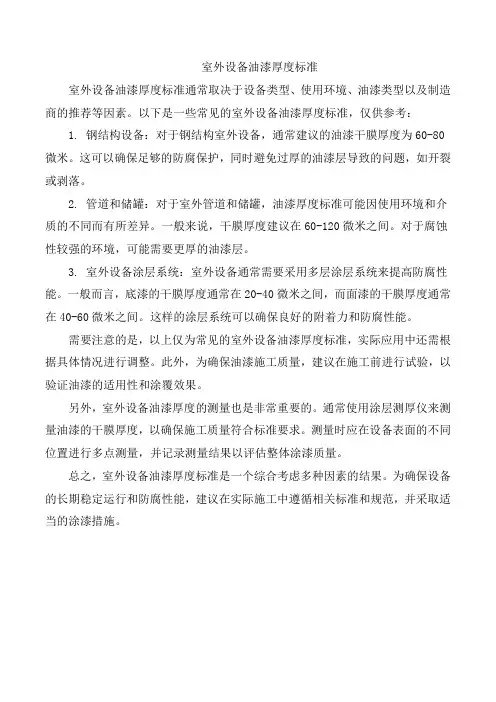 室外设备油漆厚度标准

室外设备油漆厚度标准通常取决于设备类型、使用环境、油漆类型以及制造商的推荐等因素。以下是一些常见的室外设备油漆厚度标准，仅供参考：

1. 钢结构设备：对于钢结构室外设备，通常建议的油漆干膜厚度为60-80微米。这可以确保足够的防腐保护，同时避免过厚的油漆层导致的问题，如开裂或剥落。

2. 管道和储罐：对于室外管道和储罐，油漆厚度标准可能因使用环境和介质的不同而有所差异。一般来说，干膜厚度建议在60-120微米之间。对于腐蚀性较强的环境，可能需要更厚的油漆层。

3. 室外设备涂层系统：室外设备通常需要采用多层涂层系统来提高防腐性能。一般而言，底漆的干膜厚度通常在20-40微米之间，而面漆的干膜厚度通常在40-60微米之间。这样的涂层系统可以确保良好的附着力和防腐性能。

需要注意的是，以上仅为常见的室外设备油漆厚度标准，实际应用中还需根据具体情况进行调整。此外，为确保油漆施工质量，建议在施工前进行试验，以验证油漆的适用性和涂覆效果。

另外，室外设备油漆厚度的测量也是非常重要的。通常使用涂层测厚仪来测量油漆的干膜厚度，以确保施工质量符合标准要求。测量时应在设备表面的不同位置进行多点测量，并记录测量结果以评估整体涂漆质量。

总之，室外设备油漆厚度标准是一个综合考虑多种因素的结果。为确保设备的长期稳定运行和防腐性能，建议在实际施工中遵循相关标准和规范，并采取适当的涂漆措施。